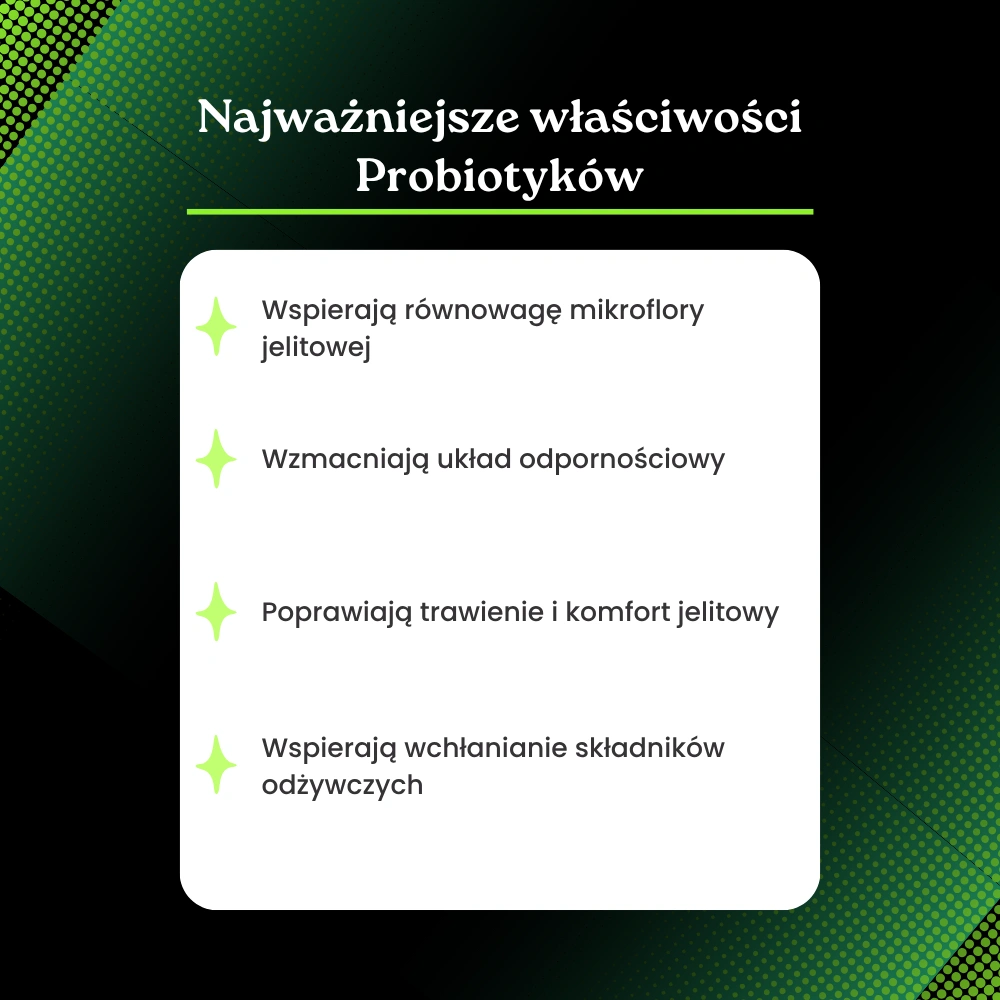 Najważniejsze właściwości Probiotyków

Wspierają równowagę mikroflory jelitowej

Wzmacniają układ odpornościowy

Poprawiają trawienie i komfort jelitowy

Wspierają wchłanianie składników odżywczych